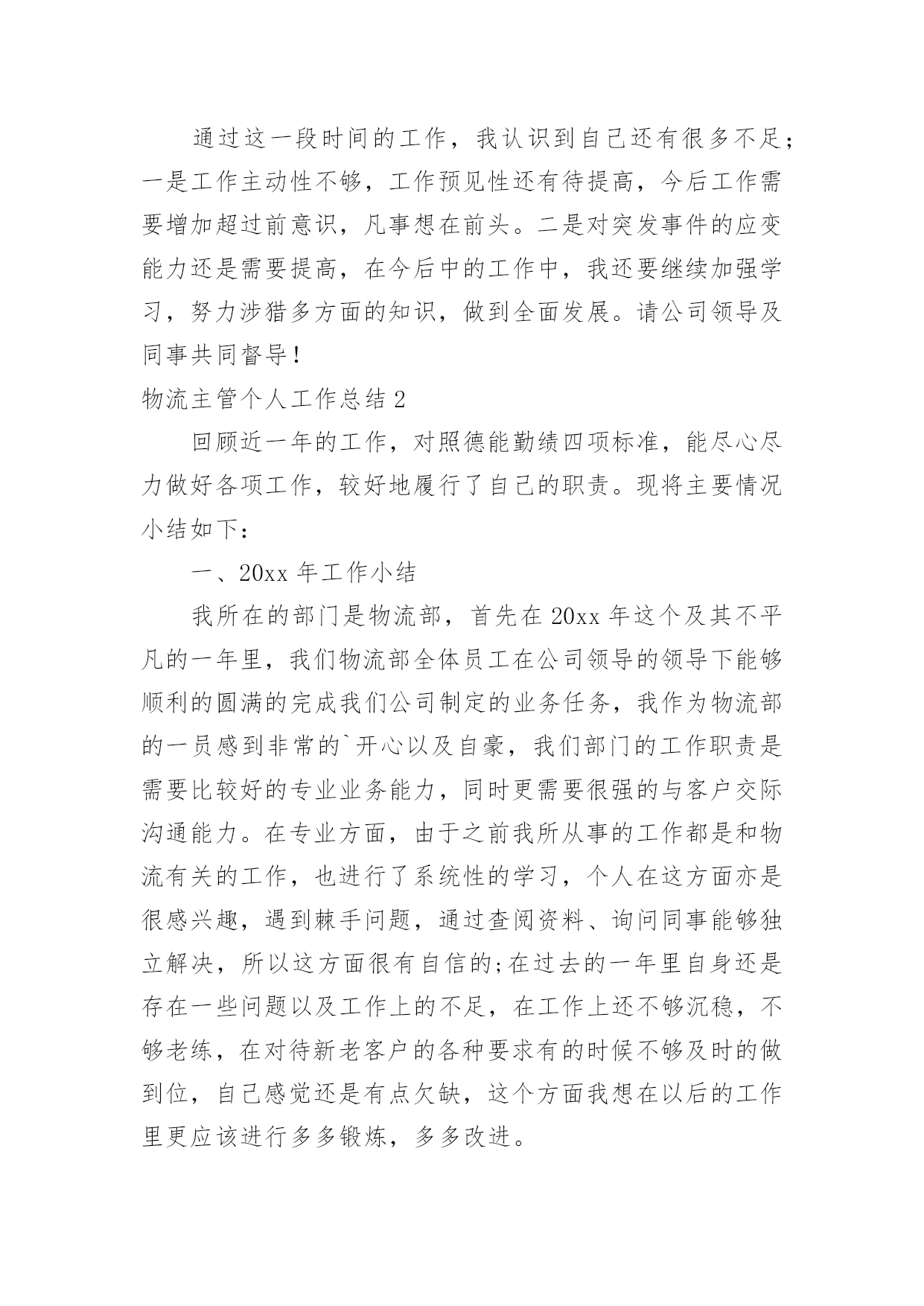 通过这一段时间的工作，我认识到自己还有很多不足；一是工作主动性不够，工作预见性还有待提高，今后工作需要增加超过前意识，凡事想在前头。二是对突发事件的应变能力还是需要提高，在今后中的工作中，我还要继续加强学习，努力涉猎多方面的知识，做到全面发展。请公司领导及同事共同督导！

物流主管个人工作总结 2

回顾近一年的工作，对照德能勤绩四项标准，能尽心尽力做好各项工作，较好地履行了自己的职责。现将主要情况小结如下：

一、20xx 年工作小结

我所在的部门是物流部，首先在 20xx 年这个及其不平凡的一年里，我们物流部全体员工在公司领导的领导下能够顺利的圆满的完成我们公司制定的业务任务，我作为物流部的一员感到非常的`开心以及自豪，我们部门的工作职责是需要比较好的专业业务能力，同时更需要很强的与客户交际沟通能力。在专业方面，由于之前我所从事的工作都是和物流有关的工作，也进行了系统性的学习，个人在这方面亦是很感兴趣，遇到棘手问题，通过查阅资料、询问同事能够独立解决，所以这方面很有自信的;在过去的一年里自身还是存在一些问题以及工作上的不足，在工作上还不够沉稳，不够老练，在对待新老客户的各种要求有的时候不够及时的做到位，自己感觉还是有点欠缺，这个方面我想在以后的工作里更应该进行多多锻炼，多多改进。